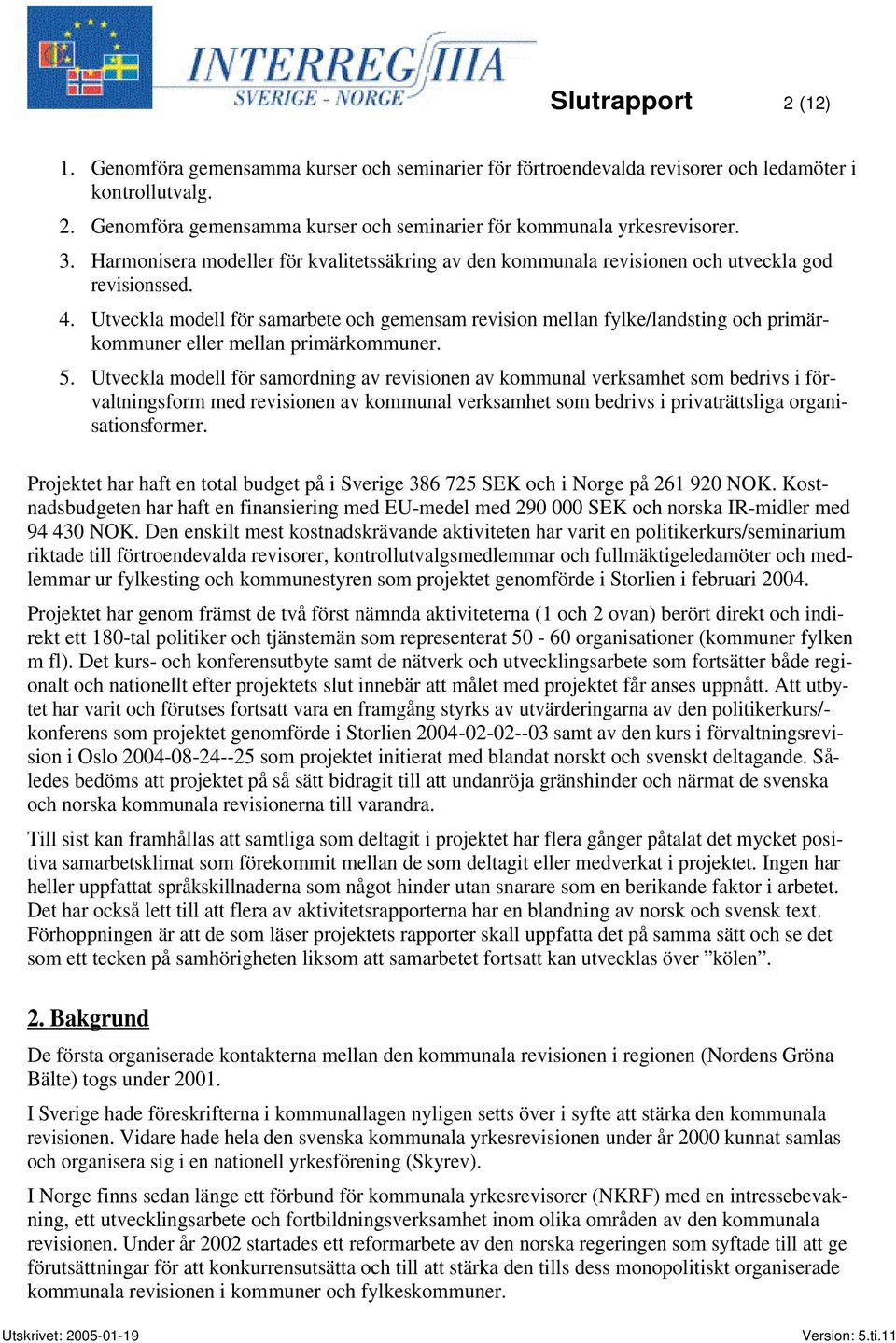 INTERREG IIIA
SVERIGE - NORGE

Slutrapport 2 (12)

1. Genomföra gemensamma kurser och seminarier för förtroendevalda revisorer och ledamöter i kontrollutvalg.
2. Genomföra gemensamma kurser och seminarier för kommunala yrkesrevisorer.
3. Harmonisera modeller för kvalitetssäkring av den kommunala revisionen och utveckla god revisionssed.
4. Utveckla modell för samarbete och gemensam revision mellan fylke/landsting och primärkommuner eller mellan primärkommuner.
5. Utveckla modell för samordning av revisionen av kommunal verksamhet som bedrivs i förvaltningsform med revisionen av kommunal verksamhet som bedrivs i privaträttsliga organisationsformer.

Projektet har haft en total budget på i Sverige 386 725 SEK och i Norge på 261 920 NOK. Kostnadsbudgeten har haft en finansiering med EU-medel med 290 000 SEK och norska IR-midler med 94 430 NOK. Den enskilt mest kostnadskrävande aktiviteten har varit en politikerkurs/seminarium riktade till förtroendevalda revisorer, kontrollutvalgsmedlemmar och fullmäktigeledamöter och medlemmar ur fylkesting och kommunestyren som projektet genomförde i Storlien i februari 2004.

Projektet har genom främst de två först nämnda aktiviteterna (1 och 2 ovan) berört direkt och indirekt ett 180-tal politiker och tjänstemän som representerat 50 - 60 organisationer (kommuner fylken m fl). Det kurs- och konferensutbyte samt de nätverk och utvecklingsarbete som fortsätter både regionalt och nationellt efter projektets slut innebär att målet med projektet får anses uppnått. Att utbytet har varit och förutses fortsatt vara en framgång styrks av utvärderingarna av den politikerkurs/-konferens som projektet genomförde i Storlien 2004-02-02--03 samt av den kurs i förvaltningsrevision i Oslo 2004-08-24--25 som projektet initierat med blandat norskt och svenskt deltagande. Således bedöms att projektet på så sätt bidragit till att undanröja gränshinder och närmat de svenska och norska kommunala revisionerna till varandra.

Till sist kan framhållas att samtliga som deltagit i projektet har flera gånger påtalat det mycket positiva samarbetsklimat som förekommit mellan de som deltagit eller medverkat i projektet. Ingen har heller uppfattat språkskillnaderna som något hinder utan snarare som en berikande faktor i arbetet. Det har också lett till att flera av aktivitetsrapporterna har en blandning av norsk och svensk text. Förhoppningen är att de som läser projektets rapporter skall uppfatta det på samma sätt och se det som ett tecken på samhörigheten liksom att samarbetet fortsatt kan utvecklas över ”kölen”.

2. Bakgrund

De första organiserade kontakterna mellan den kommunala revisionen i regionen (Nordens Gröna Bälte) togs under 2001.

I Sverige hade föreskrifterna i kommunallagen nyligen setts över i syfte att stärka den kommunala revisionen. Vidare hade hela den svenska kommunala yrkesrevisionen under år 2000 kunnat samlas och organisera sig i en nationell yrkesförening (Skyrev).

I Norge finns sedan länge ett förbund för kommunala yrkesrevisorer (NKRF) med en intressebevakning, ett utvecklingsarbete och fortbildningsverksamhet inom olika områden av den kommunala revisionen. Under år 2002 startades ett reformarbete av den norska regeringen som syftade till att ge förutsättningar för att konkurrensutsätta och till att stärka den tills dess monopolitiskt organiserade kommunala revisionen i kommuner och fylkeskommuner.

Utskrivet: 2005-01-19 Version: 5.ti.11